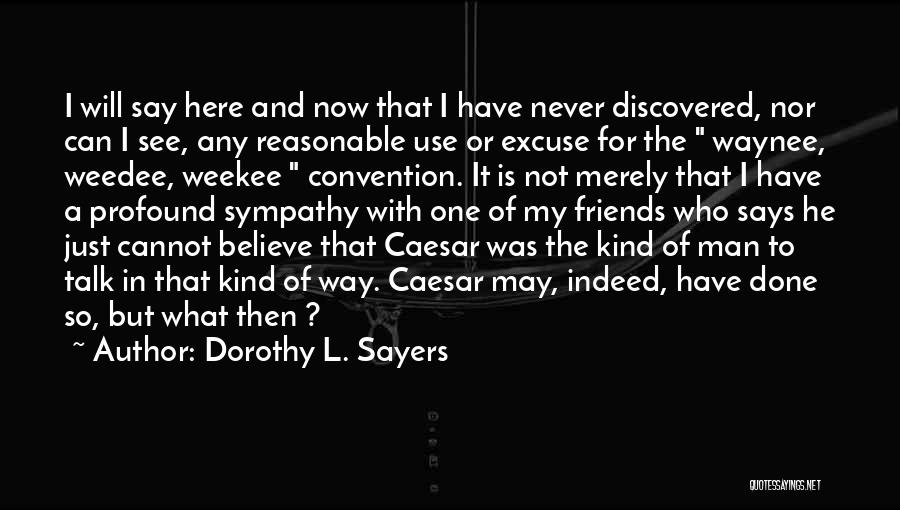 I will say here and now that I have never discovered, nor can I see, any reasonable use or excuse for the " waynee, weedee, weekee " convention. It is not merely that I have a profound sympathy with one of my friends who says he just cannot believe that Caesar was the kind of man to talk in that kind of way. Caesar may, indeed, have done so, but what then ?

~ Author: Dorothy L. Sayers

QUOTESSAYINGS.NET